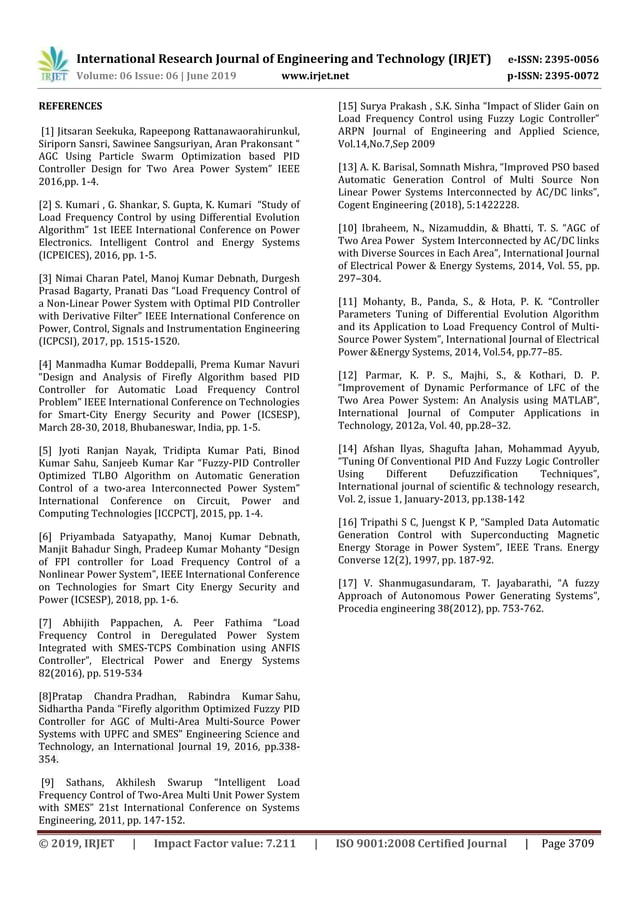 IRJET International Research Journal of Engineering and Technology (IRJET) e-ISSN: 2395-0056
Volume: 06 Issue: 06 | June 2019 www.irjet.net p-ISSN: 2395-0072

REFERENCES

[1] Jitsaran Seekuka, Rapeepong Rattanawaorahirunkul, Siriporn Sansri, Sawinee Sangsuriyan, Aran Prakonsant " AGC Using Particle Swarm Optimization based PID Controller Design for Two Area Power System" IEEE 2016,pp. 1-4.

[2] S. Kumari , G. Shankar, S. Gupta, K. Kumari "Study of Load Frequency Control by using Differential Evolution Algorithm" 1st IEEE International Conference on Power Electronics. Intelligent Control and Energy Systems (ICPEICES), 2016, pp. 1-5.

[3] Nimai Charan Patel, Manoj Kumar Debnath, Durgesh Prasad Bagarty, Pranati Das "Load Frequency Control of a Non-Linear Power System with Optimal PID Controller with Derivative Filter" IEEE International Conference on Power, Control, Signals and Instrumentation Engineering (ICPCSI), 2017, pp. 1515-1520.

[4] Manmadha Kumar Boddepalli, Prema Kumar Navuri "Design and Analysis of Firefly Algorithm based PID Controller for Automatic Load Frequency Control Problem" IEEE International Conference on Technologies for Smart-City Energy Security and Power (ICSESP), March 28-30, 2018, Bhubaneswar, India, pp. 1-5.

[5] Jyoti Ranjan Nayak, Tridipta Kumar Pati, Binod Kumar Sahu, Sanjeeb Kumar Kar "Fuzzy-PID Controller Optimized TLBO Algorithm on Automatic Generation Control of a two-area Interconnected Power System" International Conference on Circuit, Power and Computing Technologies [ICCPCT], 2015, pp. 1-4.

[6] Priyambada Satyapathy, Manoj Kumar Debnath, Manjit Bahadur Singh, Pradeep Kumar Mohanty "Design of FPI controller for Load Frequency Control of a Nonlinear Power System", IEEE International Conference on Technologies for Smart City Energy Security and Power (ICSESP), 2018, pp. 1-6.

[7] Abhijith Pappachen, A. Peer Fathima "Load Frequency Control in Deregulated Power System Integrated with SMES-TCPS Combination using ANFIS Controller", Electrical Power and Energy Systems 82(2016), pp. 519-534

[8]Pratap Chandra Pradhan, Rabindra Kumar Sahu, Sidhartha Panda "Firefly algorithm Optimized Fuzzy PID Controller for AGC of Multi-Area Multi-Source Power Systems with UPFC and SMES" Engineering Science and Technology, an International Journal 19, 2016, pp.338-354.

[9] Sathans, Akhilesh Swarup "Intelligent Load Frequency Control of Two-Area Multi Unit Power System with SMES" 21st International Conference on Systems Engineering, 2011, pp. 147-152.

[15] Surya Prakash , S.K. Sinha "Impact of Slider Gain on Load Frequency Control using Fuzzy Logic Controller" ARPN Journal of Engineering and Applied Science, Vol.14,No.7,Sep 2009

[13] A. K. Barisal, Somnath Mishra, "Improved PSO based Automatic Generation Control of Multi Source Non Linear Power Systems Interconnected by AC/DC links", Cogent Engineering (2018), 5:1422228.

[10] Ibraheem, N., Nizamuddin, & Bhatti, T. S. "AGC of Two Area Power System Interconnected by AC/DC links with Diverse Sources in Each Area", International Journal of Electrical Power & Energy Systems, 2014, Vol. 55, pp. 297–304.

[11] Mohanty, B., Panda, S., & Hota, P. K. "Controller Parameters Tuning of Differential Evolution Algorithm and its Application to Load Frequency Control of Multi-Source Power System", International Journal of Electrical Power &Energy Systems, 2014, Vol.54, pp.77–85.

[12] Parmar, K. P. S., Majhi, S., & Kothari, D. P. "Improvement of Dynamic Performance of LFC of the Two Area Power System: An Analysis using MATLAB", International Journal of Computer Applications in Technology, 2012a, Vol. 40, pp.28–32.

[14] Afshan Ilyas, Shagufta Jahan, Mohammad Ayyub, "Tuning Of Conventional PID And Fuzzy Logic Controller Using Different Defuzzification Techniques", International journal of scientific & technology research, Vol. 2, issue 1, January-2013, pp.138-142

[16] Tripathi S C, Juengst K P, "Sampled Data Automatic Generation Control with Superconducting Magnetic Energy Storage in Power System", IEEE Trans. Energy Converse 12(2), 1997, pp. 187-92.

[17] V. Shanmugasundaram, T. Jayabarathi, "A fuzzy Approach of Autonomous Power Generating Systems", Procedia engineering 38(2012), pp. 753-762.

© 2019, IRJET | Impact Factor value: 7.211 | ISO 9001:2008 Certified Journal | Page 3709